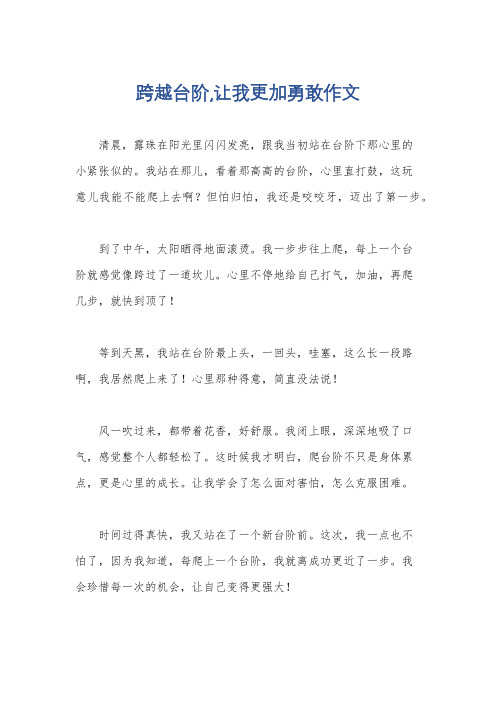 跨越台阶,让我更加勇敢作文

清晨，露珠在阳光里闪闪发亮，跟我当初站在台阶下那心里的小紧张似的。我站在那儿，看着那高高的台阶，心里直打鼓，这玩意儿我能不能爬上去啊？但怕归怕，我还是咬咬牙，迈出了第一步。

到了中午，太阳晒得地面滚烫。我一步步往上爬，每上一个台阶就感觉像跨过了一道坎儿。心里不停地给自己打气，加油，再爬几步，就快到顶了！

等到天黑，我站在台阶最上头，一回头，哇塞，这么长一段路啊，我居然爬上来了！心里那种得意，简直没法说！

风一吹过来，都带着花香，好舒服。我闭上眼，深深地吸了口气，感觉整个人都轻松了。这时候我才明白，爬台阶不只是身体累点，更是心里的成长。让我学会了怎么面对害怕，怎么克服困难。

时间过得真快，我又站在了一个新台阶前。这次，我一点也不怕了，因为我知道，每爬上一个台阶，我就离成功更近了一步。我会珍惜每一次的机会，让自己变得更强大！